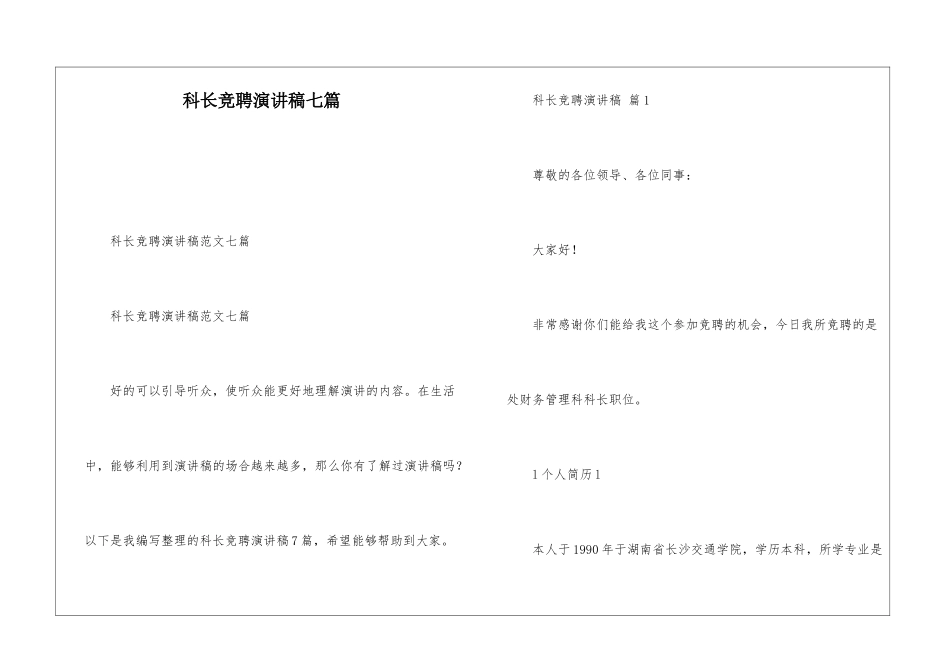 科长竞聘演讲稿七篇

科长竞聘演讲稿范文七篇

科长竞聘演讲稿范文七篇

好的可以引导听众，使听众能更好地理解演讲的内容。在生活中，能够利用到演讲稿的场合越来越多，那么你有了解过演讲稿吗？以下是我编写整理的科长竞聘演讲稿7篇，希望能够帮助到大家。

科长竞聘演讲稿 篇1

尊敬的各位领导、各位同事：

大家好！

非常感谢你们能给我这个参加竞聘的机会，今日我所竞聘的是处财务管理科科长职位。

1个人简历1

本人于1990年于湖南省长沙交通学院，学历本科，所学专业是